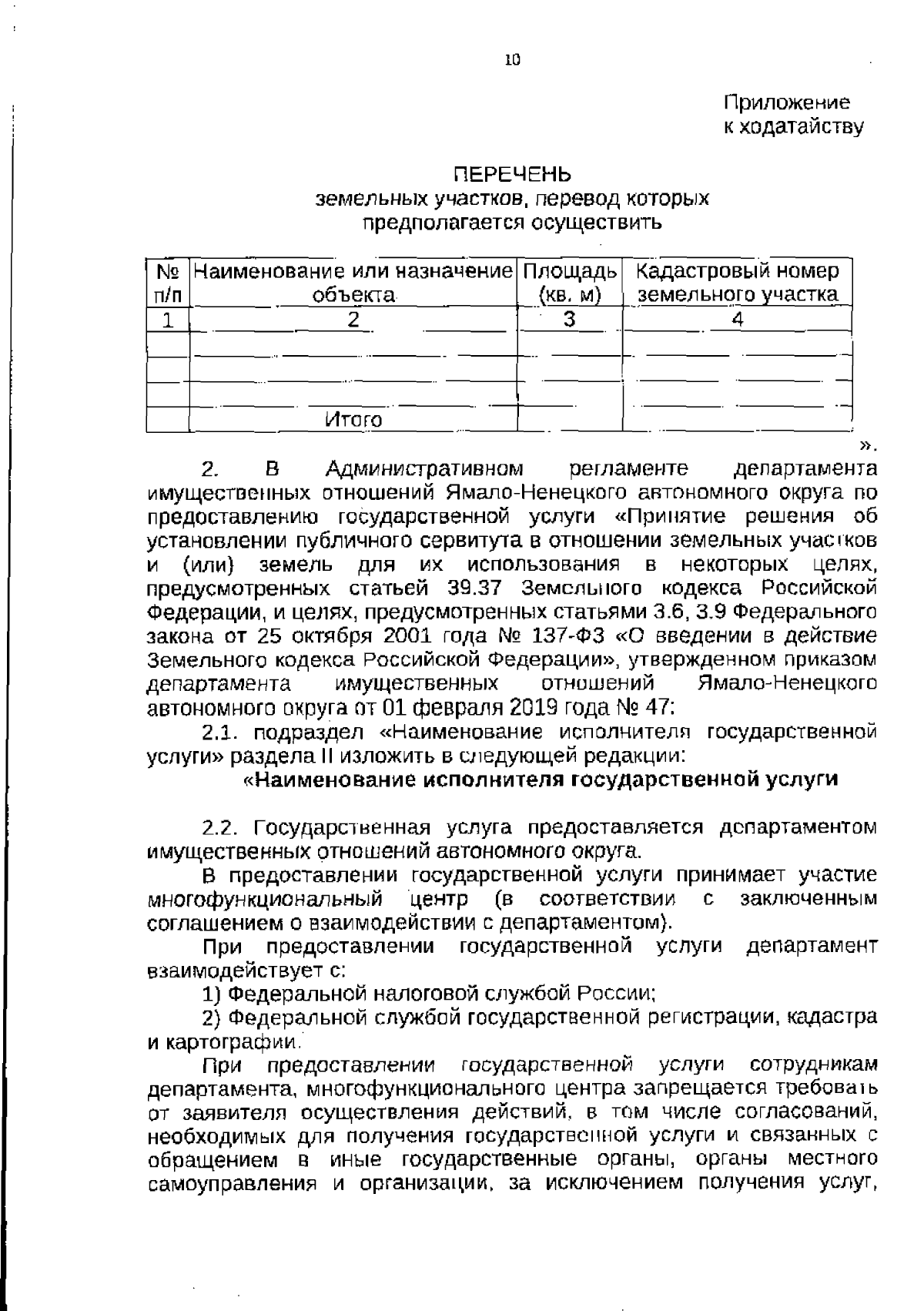 10

Приложение
к ходатайству

ПЕРЕЧЕНЬ
земельных участков, перевод которых
предполагается осуществить

| № п/п | Наименование или назначение объекта | Площадь (кв. м) | Кадастровый номер земельного участка |
|---|---|---|---|
| 1 | 2 | 3 | 4 |
| | | | |
| | | | |
| | | | |
| | Итого | | |

».

2. В Административном регламенте департамента имущественных отношений Ямало-Ненецкого автономного округа по предоставлению государственной услуги «Принятие решения об установлении публичного сервитута в отношении земельных участков и (или) земель для их использования в некоторых целях, предусмотренных статьей 39.37 Земельного кодекса Российской Федерации, и целях, предусмотренных статьями 3.6, 3.9 Федерального закона от 25 октября 2001 года № 137-ФЗ «О введении в действие Земельного кодекса Российской Федерации», утвержденном приказом департамента имущественных отношений Ямало-Ненецкого автономного округа от 01 февраля 2019 года № 47:

2.1. подраздел «Наименование исполнителя государственной услуги» раздела II изложить в следующей редакции:

«Наименование исполнителя государственной услуги

2.2. Государственная услуга предоставляется департаментом имущественных отношений автономного округа.

В предоставлении государственной услуги принимает участие многофункциональный центр (в соответствии с заключенным соглашением о взаимодействии с департаментом).

При предоставлении государственной услуги департамент взаимодействует с:

1) Федеральной налоговой службой России;

2) Федеральной службой государственной регистрации, кадастра и картографии.

При предоставлении государственной услуги сотрудникам департамента, многофункционального центра запрещается требовать от заявителя осуществления действий, в том числе согласований, необходимых для получения государственной услуги и связанных с обращением в иные государственные органы, органы местного самоуправления и организации, за исключением получения услуг,